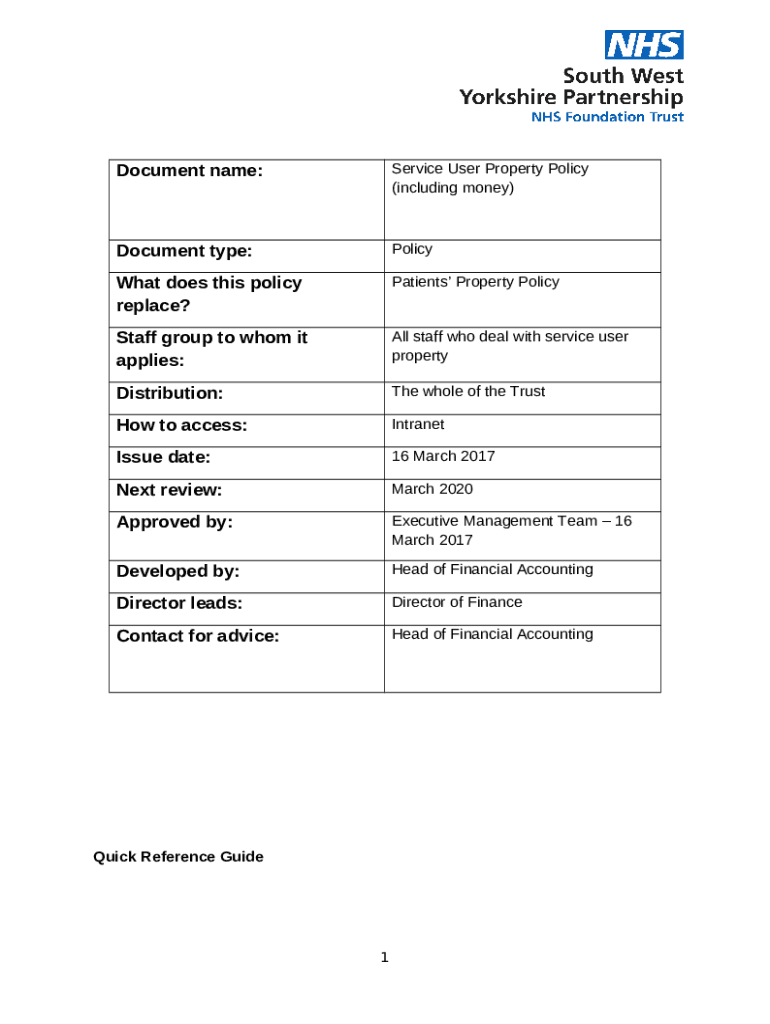 NHS
South West
Yorkshire Partnership
NHS Foundation Trust

| Document name: | Service User Property Policy (including money) |
|---|---|
| Document type: | Policy |
| What does this policy replace? | Patients' Property Policy |
| Staff group to whom it applies: | All staff who deal with service user property |
| Distribution: | The whole of the Trust |
| How to access: | Intranet |
| Issue date: | 16 March 2017 |
| Next review: | March 2020 |
| Approved by: | Executive Management Team – 16 March 2017 |
| Developed by: | Head of Financial Accounting |
| Director leads: | Director of Finance |
| Contact for advice: | Head of Financial Accounting |

Quick Reference Guide

1